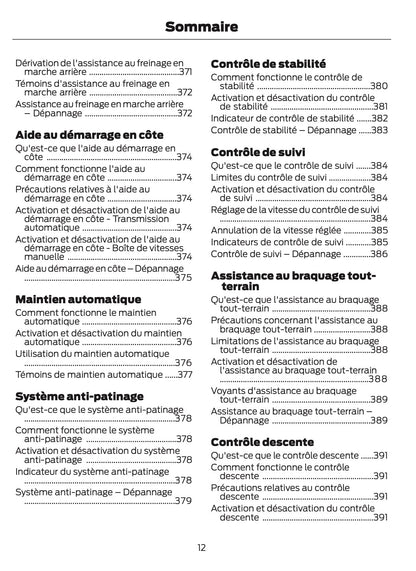 Sommaire

Dérivation de l'assistance au freinage en marche arrière ..........371
Témoins d'assistance au freinage en marche arrière ..........372
Assistance au freinage en marche arrière – Dépannage ..........372

Aide au démarrage en côte

Qu'est-ce que l'aide au démarrage en côte ..........374
Comment fonctionne l'aide au démarrage en côte ..........374
Précautions relatives à l'aide au démarrage en côte ..........374
Activation et désactivation de l'aide au démarrage en côte - Transmission automatique ..........374
Activation et désactivation de l'aide au démarrage en côte - Boîte de vitesses manuelle ..........374
Aide au démarrage en côte – Dépannage ..........375

Maintien automatique

Comment fonctionne le maintien automatique ..........376
Activation et désactivation du maintien automatique ..........376
Utilisation du maintien automatique ..........376
Témoins de maintien automatique ......377

Système anti-patinage

Qu'est-ce que le système anti-patinage ..........378
Comment fonctionne le système anti-patinage ..........378
Activation et désactivation du système anti-patinage ..........378
Indicateur du système anti-patinage ..........378
Système anti-patinage – Dépannage ..........379

Contrôle de stabilité

Comment fonctionne le contrôle de stabilité ..........380
Activation et désactivation du contrôle de stabilité ..........381
Indicateur de contrôle de stabilité .......382
Contrôle de stabilité – Dépannage ......383

Contrôle de suivi

Qu'est-ce que le contrôle de suivi .......384
Limites du contrôle de suivi ..........384
Activation et désactivation du contrôle de suivi ..........384
Réglage de la vitesse du contrôle de suivi ..........384
Annulation de la vitesse réglée ..........385
Indicateurs de contrôle de suivi ..........385
Contrôle de suivi – Dépannage ..........386

Assistance au braquage tout-terrain

Qu'est-ce que l'assistance au braquage tout-terrain ..........388
Précautions concernant l'assistance au braquage tout-terrain ..........388
Limitations de l'assistance au braquage tout-terrain ..........388
Activation et désactivation de l'assistance au braquage tout-terrain ..........388
Voyants d'assistance au braquage tout-terrain ..........389
Assistance au braquage tout-terrain – Dépannage ..........389

Contrôle descente

Qu'est-ce que le contrôle descente ......391
Comment fonctionne le contrôle descente ..........391
Précautions relatives au contrôle descente ..........391
Activation et désactivation du contrôle descente ..........391

12